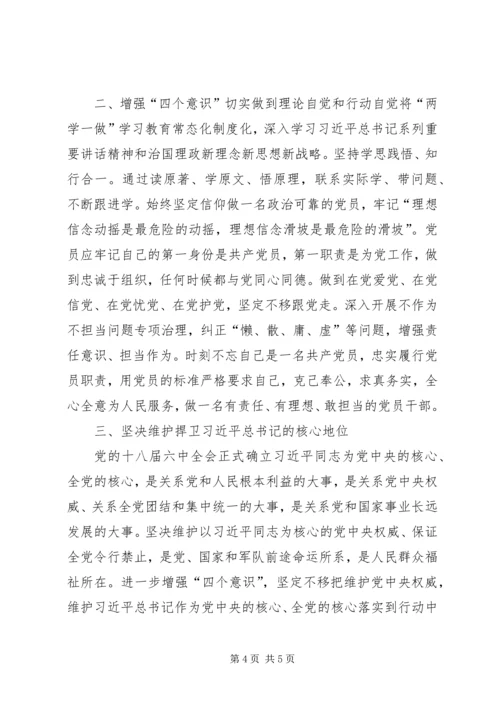 二、增强“四个意识”切实做到理论自觉和行动自觉将“两学一做”学习教育常态化制度化，深入学习习近平总书记系列重要讲话精神和治国理政新理念新思想新战略。坚持学思践悟、知行合一。通过读原著、学原文、悟原理，联系实际学、带问题、不断跟进学。始终坚定信仰做一名政治可靠的党员，牢记“理想信念动摇是最危险的动摇，理想信念滑坡是最危险的滑坡”。党员应牢记自己的第一身份是共产党员，第一职责是为党工作，做到忠诚于组织，任何时候都与党同心同德。做到在党爱党、在党信党、在党忧党、在党护党，坚定不移跟党走。深入开展不作为不担当问题专项治理，纠正“懒、散、庸、虚”等问题，增强责任意识、担当作为。时刻不忘自己是一名共产党员，忠实履行党员职责，用党员的标准严格要求自己，克己奉公，求真务实，全心全意为人民服务，做一名有责任、有理想、敢担当的党员干部。

三、坚决维护捍卫习近平总书记的核心地位

党的十八届六中全会正式确立习近平同志为党中央的核心、全党的核心，是关系党和人民根本利益的大事，是关系党中央权威、关系全党团结和集中统一的大事，是关系党和国家事业长远发展的大事。坚决维护以习近平同志为核心的党中央权威、保证全党令行禁止，是党、国家和军队前途命运所系，是人民群众福祉所在。进一步增强“四个意识”，坚定不移把维护党中央权威，维护习近平总书记作为党中央的核心、全党的核心落实到行动中

第 4 页 共 5 页